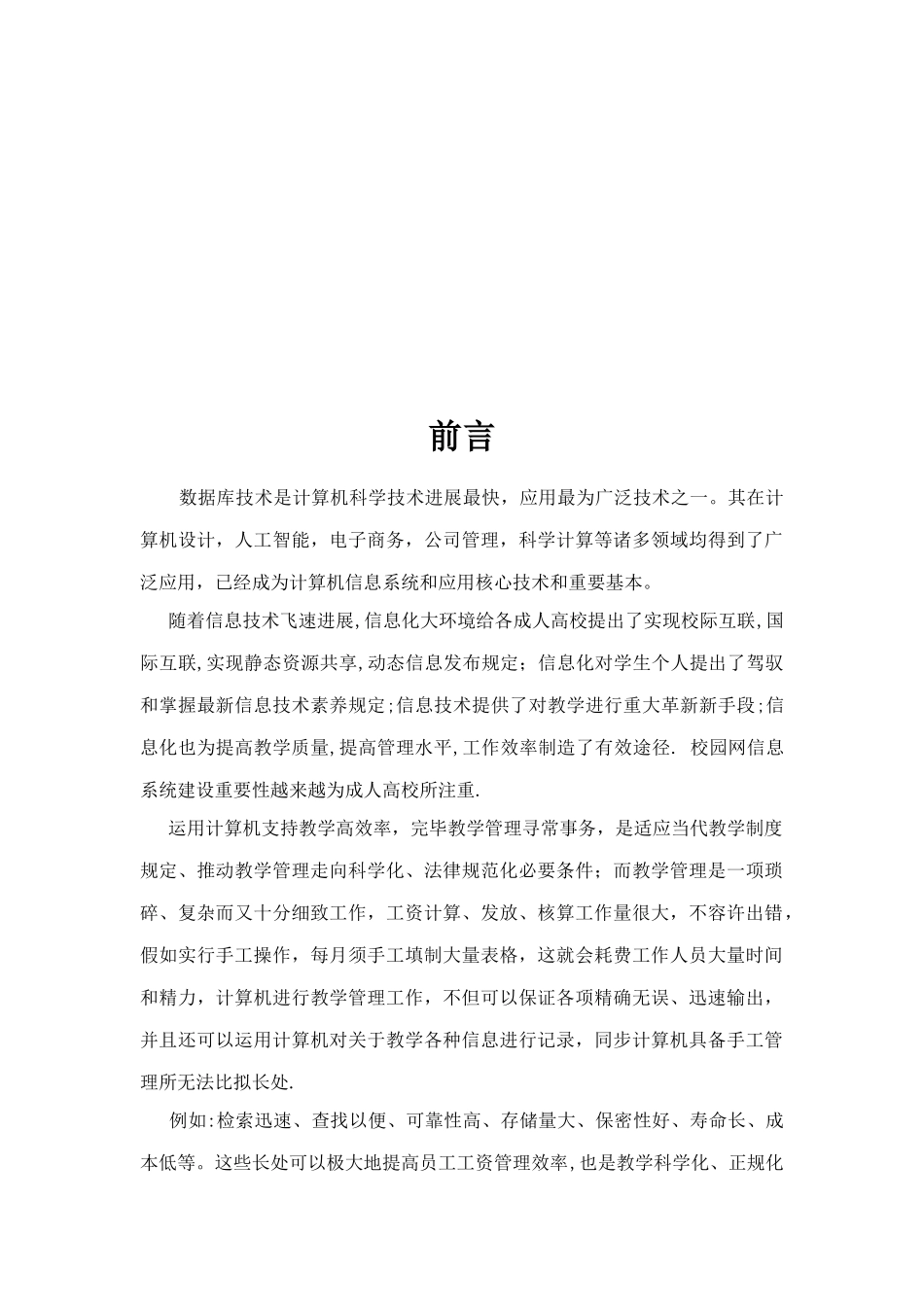 前言

数据库技术是计算机科学技术进展最快，应用最为广泛技术之一。其在计算机设计，人工智能，电子商务，公司管理，科学计算等诸多领域均得到了广泛应用，已经成为计算机信息系统和应用核心技术和重要基本。

随着信息技术飞速进展,信息化大环境给各成人高校提出了实现校际互联,国际互联,实现静态资源共享,动态信息发布规定；信息化对学生个人提出了驾驭和掌握最新信息技术素养规定;信息技术提供了对教学进行重大革新新手段;信息化也为提高教学质量,提高管理水平,工作效率制造了有效途径. 校园网信息系统建设重要性越来越为成人高校所注重.

运用计算机支持教学高效率，完毕教学管理寻常事务，是适应当代教学制度规定、推动教学管理走向科学化、法律规范化必要条件；而教学管理是一项琐碎、复杂而又十分细致工作，工资计算、发放、核算工作量很大，不容许出错，假如实行手工操作，每月须手工填制大量表格，这就会耗费工作人员大量时间和精力，计算机进行教学管理工作，不但可以保证各项精确无误、迅速输出，并且还可以运用计算机对关于教学各种信息进行记录，同步计算机具备手工管理所无法比拟长处.

例如:检索迅速、查找以便、可靠性高、存储量大、保密性好、寿命长、成本低等。这些长处可以极大地提高员工工资管理效率,也是教学科学化、正规化